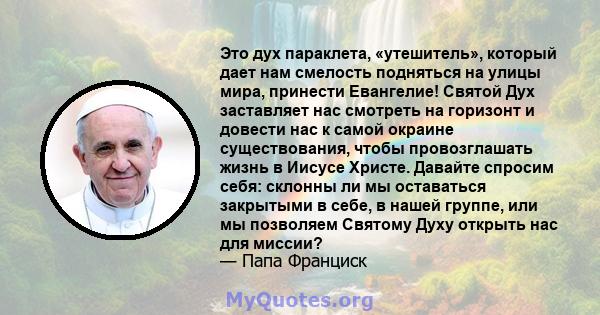 Это дух параклета, «утешитель», который дает нам смелость подняться на улицы мира, принести Евангелие! Святой Дух заставляет нас смотреть на горизонт и довести нас к самой окраине существования, чтобы провозглашать жизнь в Иисусе Христе. Давайте спросим себя: склонны ли мы оставаться закрытыми в себе, в нашей группе, или мы позволяем Святому Духу открыть нас для миссии?
— Папа Франциск

MyQuotes.org